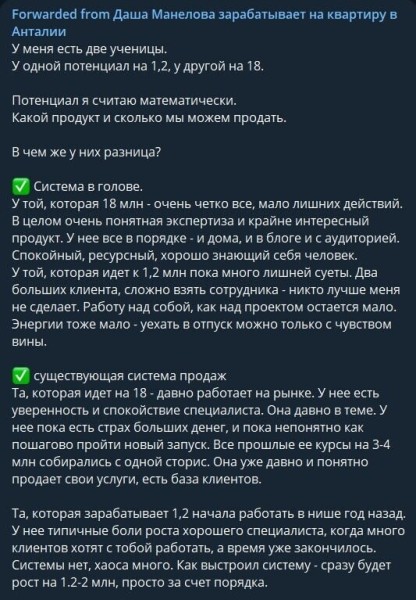 Forwarded from Даша Манелова зарабатывает на квартиру в Анталии
У меня есть две ученицы.
У одной потенциал на 1,2, у другой на 18.

Потенциал я считаю математически.
Какой продукт и сколько мы можем продать.

В чем же у них разница?

✅ Система в голове.
У той, которая 18 млн - очень четко все, мало лишних действий. В целом очень понятная экспертиза и крайне интересный продукт. У нее все в порядке - и дома, и в блоге и с аудиторией. Спокойный, ресурсный, хорошо знающий себя человек.
У той, которая идет к 1,2 млн пока много лишней суеты. Два больших клиента, сложно взять сотрудника - никто лучше меня не сделает. Работу над собой, как над проектом остается мало. Энергии тоже мало - уехать в отпуск можно только с чувством вины.

✅ существующая система продаж
Та, которая идет на 18 - давно работает на рынке. У нее есть уверенность и спокойствие специалиста. Она давно в теме. У нее пока есть страх больших денег, и пока непонятно как пошагово пройти новый запуск. Все прошлые ее курсы на 3-4 млн собирались с одной сторис. Она уже давно и понятно продает свои услуги, есть база клиентов.

Та, которая зарабатывает 1,2 начала работать в нише год назад. У нее типичные боли роста хорошего специалиста, когда много клиентов хотят с тобой работать, а время уже закончилось. Системы нет, хаоса много. Как выстроил систему - сразу будет рост на 1.2-2 млн, просто за счет порядка.